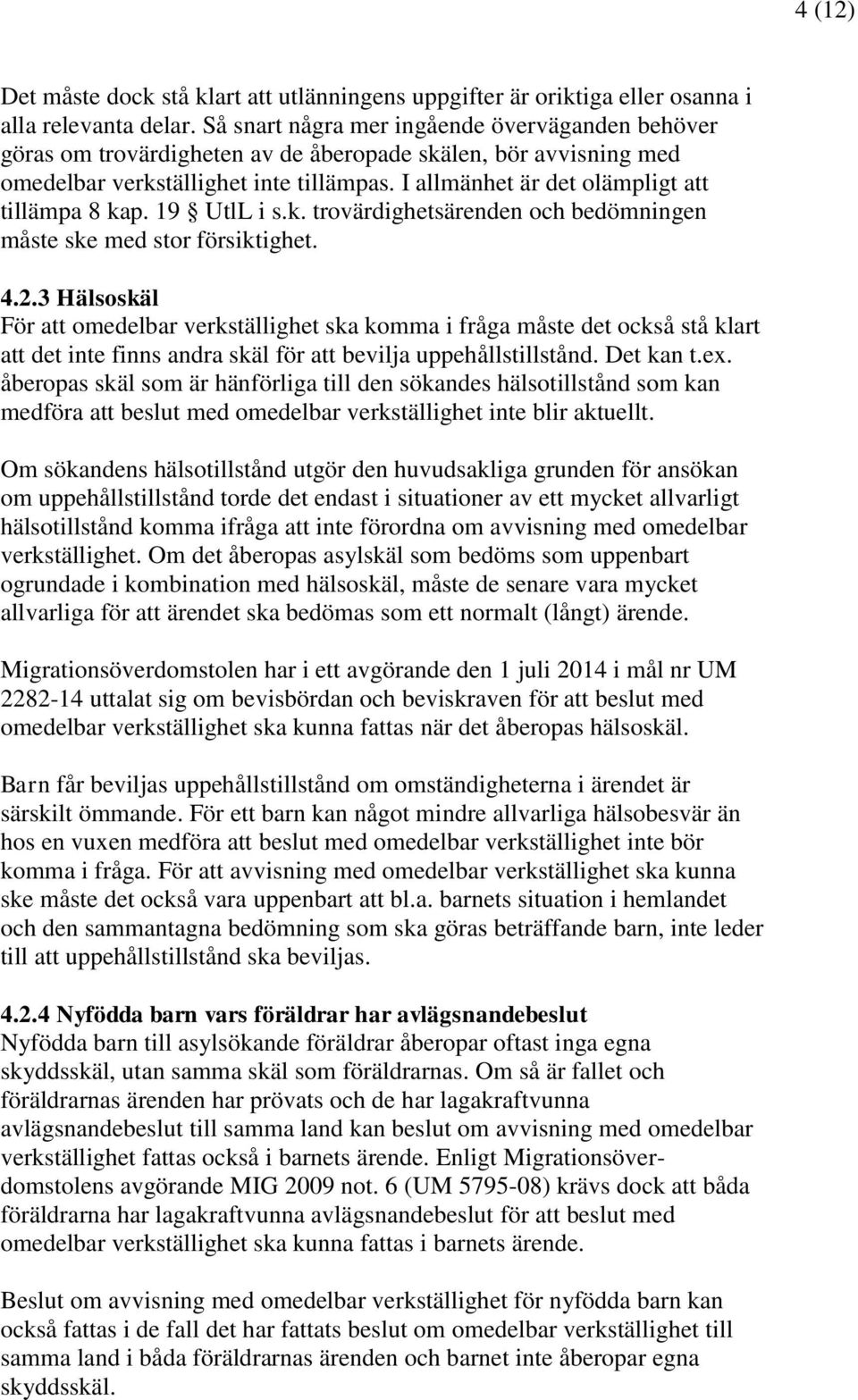 4 (12)

Det måste dock stå klart att utlänningens uppgifter är oriktiga eller osanna i alla relevanta delar. Så snart några mer ingående överväganden behöver göras om trovärdigheten av de åberopade skälen, bör avvisning med omedelbar verkställighet inte tillämpas. I allmänhet är det olämpligt att tillämpa 8 kap. 19 § UtlL i s.k. trovärdighetsärenden och bedömningen måste ske med stor försiktighet.

4.2.3 Hälsoskäl
För att omedelbar verkställighet ska komma i fråga måste det också stå klart att det inte finns andra skäl för att bevilja uppehållstillstånd. Det kan t.ex. åberopas skäl som är hänförliga till den sökandes hälsotillstånd som kan medföra att beslut med omedelbar verkställighet inte blir aktuellt.

Om sökandens hälsotillstånd utgör den huvudsakliga grunden för ansökan om uppehållstillstånd torde det endast i situationer av ett mycket allvarligt hälsotillstånd komma ifråga att inte förordna om avvisning med omedelbar verkställighet. Om det åberopas asylskäl som bedöms som uppenbart ogrundade i kombination med hälsoskäl, måste de senare vara mycket allvarliga för att ärendet ska bedömas som ett normalt (långt) ärende.

Migrationsöverdomstolen har i ett avgörande den 1 juli 2014 i mål nr UM 2282-14 uttalat sig om bevisbördan och beviskraven för att beslut med omedelbar verkställighet ska kunna fattas när det åberopas hälsoskäl.

Barn får beviljas uppehållstillstånd om omständigheterna i ärendet är särskilt ömmande. För ett barn kan något mindre allvarliga hälsobesvär än hos en vuxen medföra att beslut med omedelbar verkställighet inte bör komma i fråga. För att avvisning med omedelbar verkställighet ska kunna ske måste det också vara uppenbart att bl.a. barnets situation i hemlandet och den sammantagna bedömning som ska göras beträffande barn, inte leder till att uppehållstillstånd ska beviljas.

4.2.4 Nyfödda barn vars föräldrar har avlägsnandebeslut
Nyfödda barn till asylsökande föräldrar åberopar oftast inga egna skyddsskäl, utan samma skäl som föräldrarnas. Om så är fallet och föräldrarnas ärenden har prövats och de har lagakraftvunna avlägsnandebeslut till samma land kan beslut om avvisning med omedelbar verkställighet fattas också i barnets ärende. Enligt Migrationsöverdomstolens avgörande MIG 2009 not. 6 (UM 5795-08) krävs dock att båda föräldrarna har lagakraftvunna avlägsnandebeslut för att beslut med omedelbar verkställighet ska kunna fattas i barnets ärende.

Beslut om avvisning med omedelbar verkställighet för nyfödda barn kan också fattas i de fall det har fattats beslut om omedelbar verkställighet till samma land i båda föräldrarnas ärenden och barnet inte åberopar egna skyddsskäl.